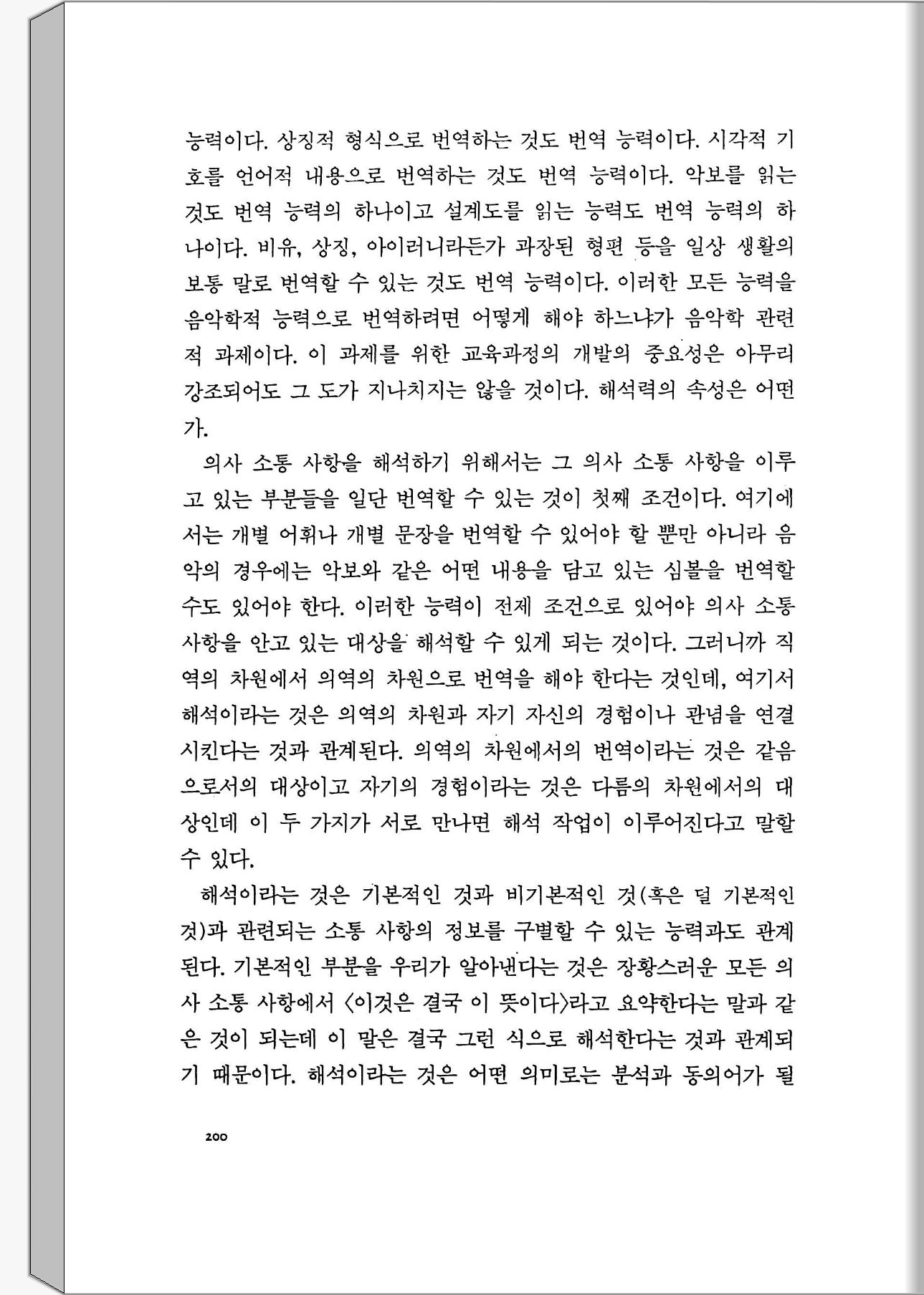 능력이다. 상징적 형식으로 번역하는 것도 번역 능력이다. 시각적 기호를 언어적 내용으로 번역하는 것도 번역 능력이다. 악보를 읽는 것도 번역 능력의 하나이고 설계도를 읽는 능력도 번역 능력의 하나이다. 비유, 상징, 아이러니라든가 과장된 형편 등을 일상 생활의 보통 말로 번역할 수 있는 것도 번역 능력이다. 이러한 모든 능력을 음악학적 능력으로 번역하려면 어떻게 해야 하느냐가 음악학 관련적 과제이다. 이 과제를 위한 교육과정의 개발의 중요성은 아무리 강조되어도 그 도가 지나치지는 않을 것이다. 해석력의 속성은 어떤가.

의사 소통 사항을 해석하기 위해서는 그 의사 소통 사항을 이루고 있는 부분들을 일단 번역할 수 있는 것이 첫째 조건이다. 여기에서는 개별 어휘나 개별 문장을 번역할 수 있어야 할 뿐만 아니라 음악의 경우에는 악보와 같은 어떤 내용을 담고 있는 심볼을 번역할 수도 있어야 한다. 이러한 능력이 전제 조건으로 있어야 의사 소통 사항을 안고 있는 대상을 해석할 수 있게 되는 것이다. 그러니까 직역의 차원에서 의역의 차원으로 번역을 해야 한다는 것인데, 여기서 해석이라는 것은 의역의 차원과 자기 자신의 경험이나 관념을 연결시킨다는 것과 관계된다. 의역의 차원에서의 번역이라는 것은 같음으로서의 대상이고 자기의 경험이라는 것은 다름의 차원에서의 대상인데 이 두 가지가 서로 만나면 해석 작업이 이루어진다고 말할 수 있다.

해석이라는 것은 기본적인 것과 비기본적인 것(혹은 덜 기본적인 것)과 관련되는 소통 사항의 정보를 구별할 수 있는 능력과도 관계된다. 기본적인 부분을 우리가 알아낸다는 것은 장황스러운 모든 의사 소통 사항에서 〈이것은 결국 이 뜻이다〉라고 요약한다는 말과 같은 것이 되는데 이 말은 결국 그런 식으로 해석한다는 것과 관계되기 때문이다. 해석이라는 것은 어떤 의미로는 분석과 동의어가 될

200